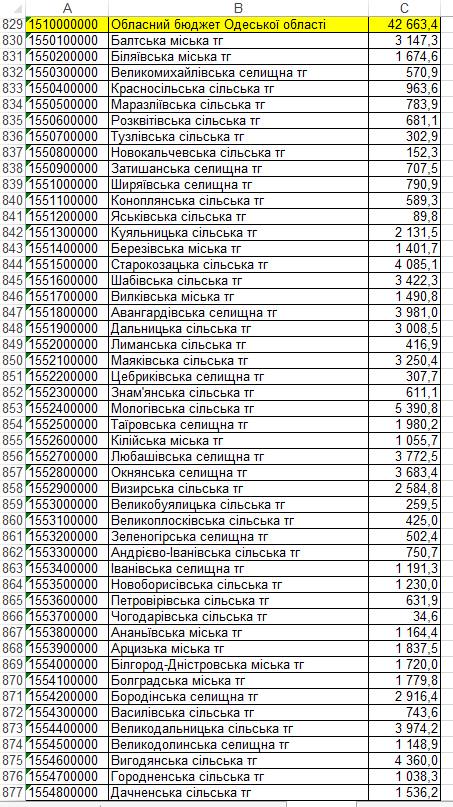 | | A | B | C |
|---|---|---|---|
| 829 | 1510000000 | Обласний бюджет Одеської області | 42 663,4 |
| 830 | 1550100000 | Балтська міська тг | 3 147,3 |
| 831 | 1550200000 | Біляївська міська тг | 1 674,6 |
| 832 | 1550300000 | Великомихайлівська селищна тг | 570,9 |
| 833 | 1550400000 | Красносільська сільська тг | 963,6 |
| 834 | 1550500000 | Маразліївська сільська тг | 783,9 |
| 835 | 1550600000 | Розквітівська сільська тг | 681,1 |
| 836 | 1550700000 | Тузлівська сільська тг | 302,9 |
| 837 | 1550800000 | Новокальчевська сільська тг | 152,3 |
| 838 | 1550900000 | Затишанська селищна тг | 707,5 |
| 839 | 1551000000 | Ширяївська селищна тг | 790,9 |
| 840 | 1551100000 | Коноплянська сільська тг | 589,3 |
| 841 | 1551200000 | Яськівська сільська тг | 89,8 |
| 842 | 1551300000 | Куяльницька сільська тг | 2 131,5 |
| 843 | 1551400000 | Березівська міська тг | 1 401,7 |
| 844 | 1551500000 | Старокозацька сільська тг | 4 085,1 |
| 845 | 1551600000 | Шабівська сільська тг | 3 422,3 |
| 846 | 1551700000 | Вилківська міська тг | 1 490,8 |
| 847 | 1551800000 | Авангардівська селищна тг | 3 981,0 |
| 848 | 1551900000 | Дальницька сільська тг | 3 008,5 |
| 849 | 1552000000 | Лиманська сільська тг | 416,9 |
| 850 | 1552100000 | Маяківська сільська тг | 3 250,4 |
| 851 | 1552200000 | Цебриківська селищна тг | 307,7 |
| 852 | 1552300000 | Знам'янська сільська тг | 611,1 |
| 853 | 1552400000 | Мологівська сільська тг | 5 390,8 |
| 854 | 1552500000 | Таїровська селищна тг | 1 980,2 |
| 855 | 1552600000 | Кілійська міська тг | 1 055,7 |
| 856 | 1552700000 | Любашівська селищна тг | 3 772,5 |
| 857 | 1552800000 | Окнянська селищна тг | 3 683,4 |
| 858 | 1552900000 | Визирська сільська тг | 2 584,8 |
| 859 | 1553000000 | Великобуялицька сільська тг | 259,5 |
| 860 | 1553100000 | Великоплосківська сільська тг | 425,0 |
| 861 | 1553200000 | Зеленогірська селищна тг | 502,4 |
| 862 | 1553300000 | Андрієво-Іванівська сільська тг | 750,7 |
| 863 | 1553400000 | Іванівська селищна тг | 1 191,3 |
| 864 | 1553500000 | Новоборисівська сільська тг | 1 230,0 |
| 865 | 1553600000 | Петровірівська сільська тг | 631,9 |
| 866 | 1553700000 | Чогодарівська сільська тг | 34,6 |
| 867 | 1553800000 | Ананьївська міська тг | 1 164,4 |
| 868 | 1553900000 | Арцизька міська тг | 1 837,5 |
| 869 | 1554000000 | Білгород-Дністровська міська тг | 1 720,0 |
| 870 | 1554100000 | Болградська міська тг | 1 779,8 |
| 871 | 1554200000 | Бородінська селищна тг | 2 916,4 |
| 872 | 1554300000 | Василівська сільська тг | 743,6 |
| 873 | 1554400000 | Великодальницька сільська тг | 3 974,2 |
| 874 | 1554500000 | Великодолинська селищна тг | 1 148,9 |
| 875 | 1554600000 | Вигодянська сільська тг | 4 360,0 |
| 876 | 1554700000 | Городненська сільська тг | 1 038,3 |
| 877 | 1554800000 | Дачненська сільська тг | 1 536,2 |